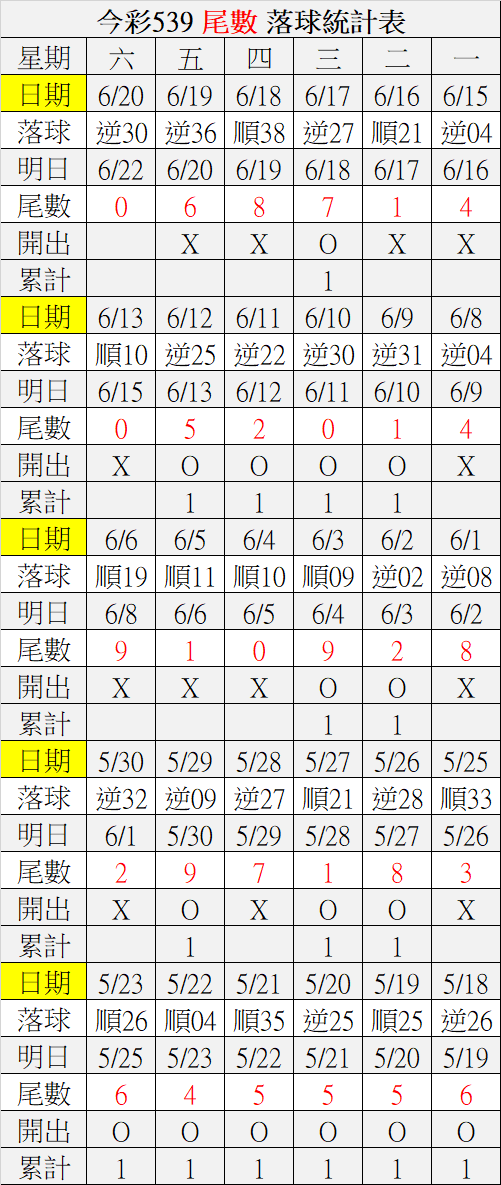 今彩539 尾數 落球統計表

| 星期 | 六 | 五 | 四 | 三 | 二 | 一 |
|---|---|---|---|---|---|---|
| 日期 | 6/20 | 6/19 | 6/18 | 6/17 | 6/16 | 6/15 |
| 落球 | 逆30 | 逆36 | 順38 | 逆27 | 順21 | 逆04 |
| 明日 | 6/22 | 6/20 | 6/19 | 6/18 | 6/17 | 6/16 |
| 尾數 | 0 | 6 | 8 | 7 | 1 | 4 |
| 開出 |  | X | X | O | X | X |
| 累計 |  |  |  | 1 |  |  |
| 日期 | 6/13 | 6/12 | 6/11 | 6/10 | 6/9 | 6/8 |
| 落球 | 順10 | 逆25 | 逆22 | 逆30 | 逆31 | 逆04 |
| 明日 | 6/15 | 6/13 | 6/12 | 6/11 | 6/10 | 6/9 |
| 尾數 | 0 | 5 | 2 | 0 | 1 | 4 |
| 開出 | X | O | O | O | O | X |
| 累計 |  | 1 | 1 | 1 | 1 |  |
| 日期 | 6/6 | 6/5 | 6/4 | 6/3 | 6/2 | 6/1 |
| 落球 | 順19 | 順11 | 順10 | 順09 | 逆02 | 逆08 |
| 明日 | 6/8 | 6/6 | 6/5 | 6/4 | 6/3 | 6/2 |
| 尾數 | 9 | 1 | 0 | 9 | 2 | 8 |
| 開出 | X | X | X | O | O | X |
| 累計 |  |  |  | 1 | 1 |  |
| 日期 | 5/30 | 5/29 | 5/28 | 5/27 | 5/26 | 5/25 |
| 落球 | 逆32 | 逆09 | 逆27 | 順21 | 逆28 | 順33 |
| 明日 | 6/1 | 5/30 | 5/29 | 5/28 | 5/27 | 5/26 |
| 尾數 | 2 | 9 | 7 | 1 | 8 | 3 |
| 開出 | X | O | X | O | O | X |
| 累計 |  | 1 |  | 1 | 1 |  |
| 日期 | 5/23 | 5/22 | 5/21 | 5/20 | 5/19 | 5/18 |
| 落球 | 順26 | 順04 | 順35 | 逆25 | 順25 | 逆26 |
| 明日 | 5/25 | 5/23 | 5/22 | 5/21 | 5/20 | 5/19 |
| 尾數 | 6 | 4 | 5 | 5 | 5 | 6 |
| 開出 | O | O | O | O | O | O |
| 累計 | 1 | 1 | 1 | 1 | 1 | 1 |